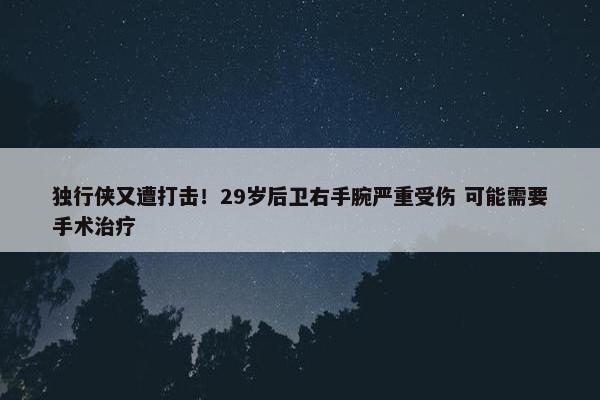 独行侠又遭打击！29岁后卫右手腕严重受伤 可能需要手术治疗